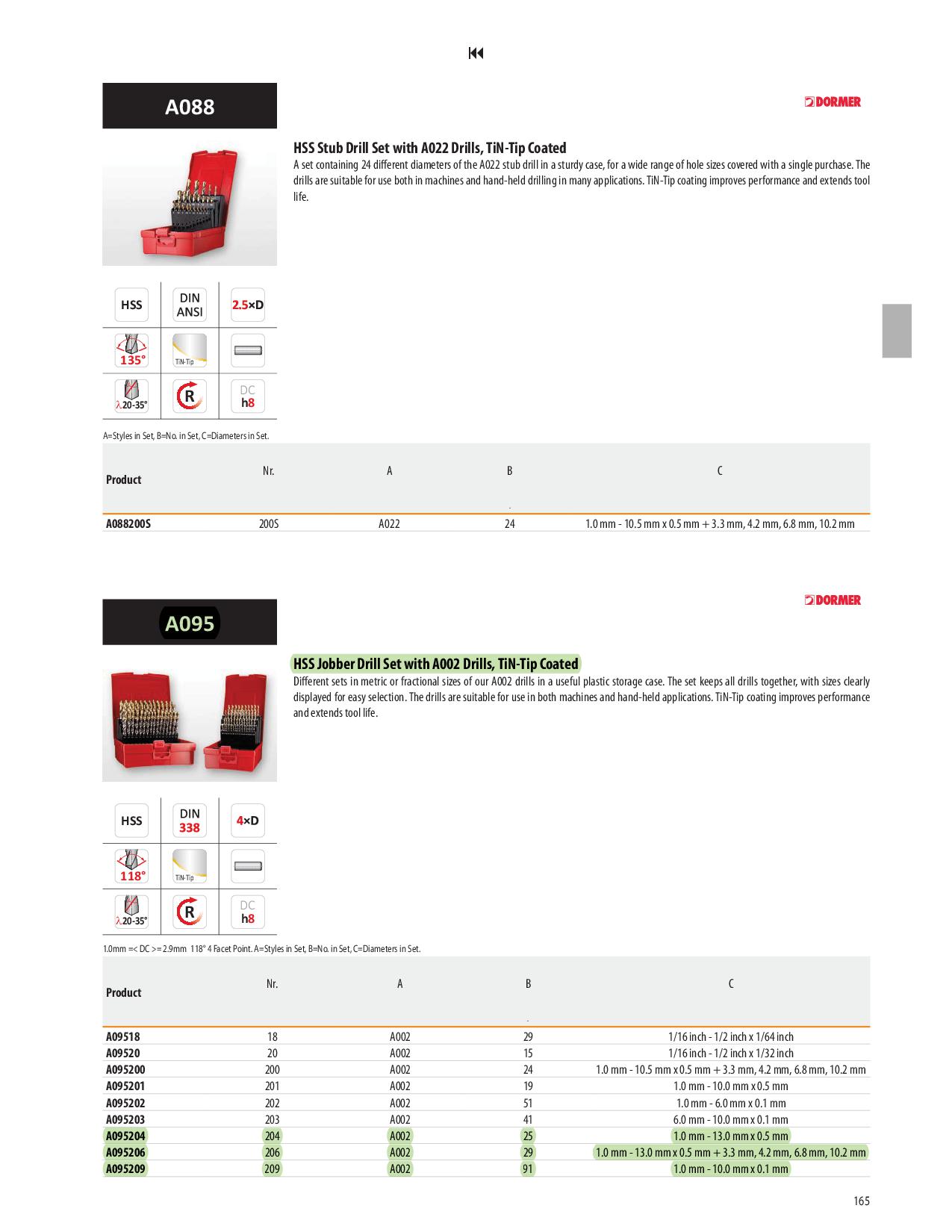 A088

DORMER

HSS Stub Drill Set with A022 Drills, TiN-Tip Coated

A set containing 24 different diameters of the A022 stub drill in a sturdy case, for a wide range of hole sizes covered with a single purchase. The drills are suitable for use both in machines and hand-held drilling in many applications. TiN-Tip coating improves performance and extends tool life.

HSS
DIN ANSI
2.5×D
135°
TiN-Tip
λ20-35°
R
DC h8

A=Styles in Set, B=No. in Set, C=Diameters in Set.

| Product | Nr. | A | B | C |
|---|---|---|---|---|
| A088200S | 200S | A022 | 24 | 1.0 mm - 10.5 mm x 0.5 mm + 3.3 mm, 4.2 mm, 6.8 mm, 10.2 mm |

DORMER

A095

HSS Jobber Drill Set with A002 Drills, TiN-Tip Coated

Different sets in metric or fractional sizes of our A002 drills in a useful plastic storage case. The set keeps all drills together, with sizes clearly displayed for easy selection. The drills are suitable for use in both machines and hand-held applications. TiN-Tip coating improves performance and extends tool life.

HSS
DIN 338
4×D
118°
TiN-Tip
λ20-35°
R
DC h8

1.0mm =< DC >= 2.9mm 118° 4 Facet Point. A=Styles in Set, B=No. in Set, C=Diameters in Set.

| Product | Nr. | A | B | C |
|---|---|---|---|---|
| A09518 | 18 | A002 | 29 | 1/16 inch - 1/2 inch x 1/64 inch |
| A09520 | 20 | A002 | 15 | 1/16 inch - 1/2 inch x 1/32 inch |
| A095200 | 200 | A002 | 24 | 1.0 mm - 10.5 mm x 0.5 mm + 3.3 mm, 4.2 mm, 6.8 mm, 10.2 mm |
| A095201 | 201 | A002 | 19 | 1.0 mm - 10.0 mm x 0.5 mm |
| A095202 | 202 | A002 | 51 | 1.0 mm - 6.0 mm x 0.1 mm |
| A095203 | 203 | A002 | 41 | 6.0 mm - 10.0 mm x 0.1 mm |
| A095204 | 204 | A002 | 25 | 1.0 mm - 13.0 mm x 0.5 mm |
| A095206 | 206 | A002 | 29 | 1.0 mm - 13.0 mm x 0.5 mm + 3.3 mm, 4.2 mm, 6.8 mm, 10.2 mm |
| A095209 | 209 | A002 | 91 | 1.0 mm - 10.0 mm x 0.1 mm |

165